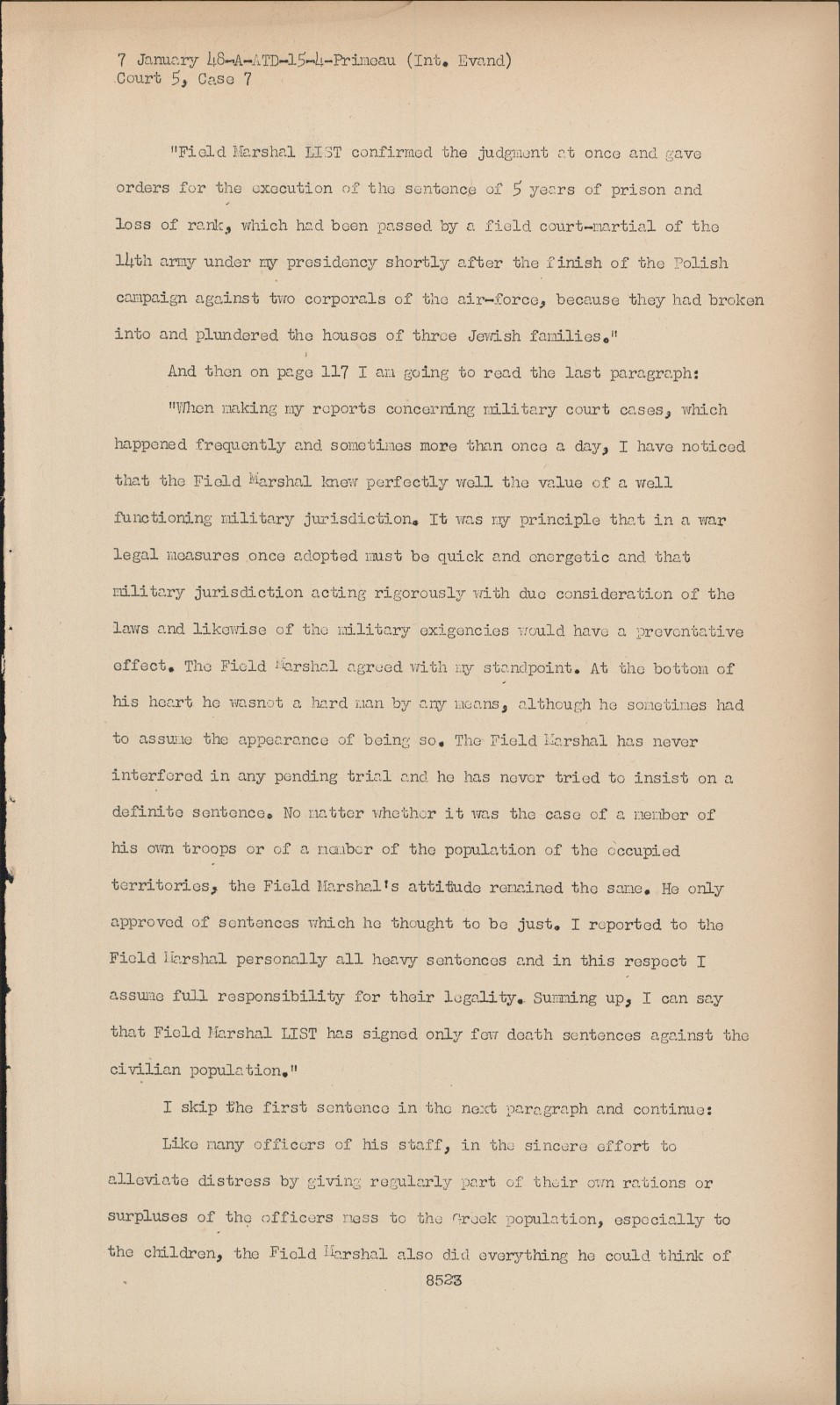 7 January 48-A-ATD-15-4-Primeau (Int. Evand)
Court 5, Case 7

"Field Marshal LIST confirmed the judgment at once and gave orders for the execution of the sentence of 5 years of prison and loss of rank, which had been passed by a field court-martial of the 14th army under my presidency shortly after the finish of the Polish campaign against two corporals of the air-force, because they had broken into and plundered the houses of three Jewish families."

And then on page 117 I am going to read the last paragraph:

"When making my reports concerning military court cases, which happened frequently and sometimes more than once a day, I have noticed that the Field Marshal knew perfectly well the value of a well functioning military jurisdiction. It was my principle that in a war legal measures once adopted must be quick and energetic and that military jurisdiction acting rigorously with due consideration of the laws and likewise of the military exigencies would have a preventative effect. The Field Marshal agreed with my standpoint. At the bottom of his heart he wasnot a hard man by any means, although he sometimes had to assume the appearance of being so. The Field Marshal has never interfered in any pending trial and he has never tried to insist on a definite sentence. No matter whether it was the case of a member of his own troops or of a member of the population of the occupied territories, the Field Marshal's attitude remained the same. He only approved of sentences which he thought to be just. I reported to the Field Marshal personally all heavy sentences and in this respect I assume full responsibility for their legality. Summing up, I can say that Field Marshal LIST has signed only few death sentences against the civilian population."

I skip the first sentence in the next paragraph and continue:

Like many officers of his staff, in the sincere effort to alleviate distress by giving regularly part of their own rations or surpluses of the officers mess to the Greek population, especially to the children, the Field Marshal also did everything he could think of

8523